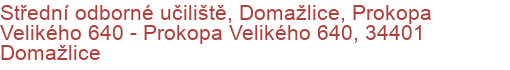 Střední odborné učiliště, Domažlice, Prokopa Velikého 640 - Prokopa Velikého 640, 34401 Domažlice